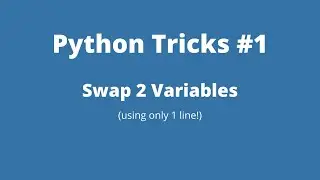 Python Tricks #1

Swap 2 Variables

(using only 1 line!)